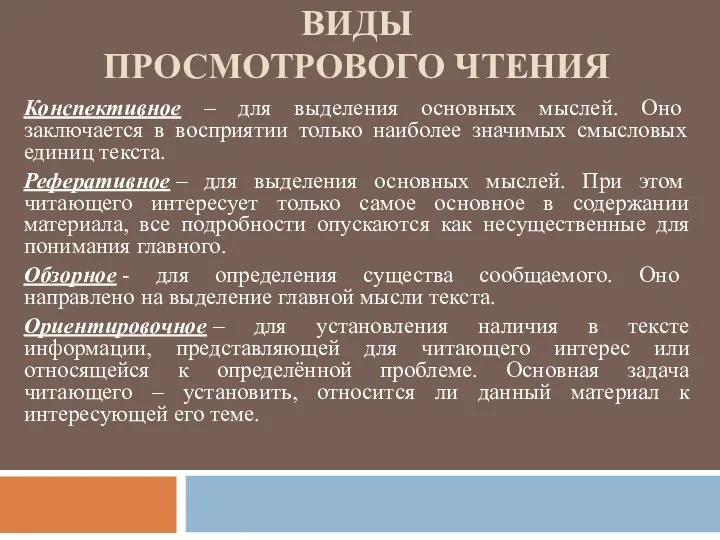 ВИДЫ
ПРОСМОТРОВОГО ЧТЕНИЯ

Конспективное – для выделения основных мыслей. Оно заключается в восприятии только наиболее значимых смысловых единиц текста.

Реферативное – для выделения основных мыслей. При этом читающего интересует только самое основное в содержании материала, все подробности опускаются как несущественные для понимания главного.

Обзорное - для определения существа сообщаемого. Оно направлено на выделение главной мысли текста.

Ориентировочное – для установления наличия в тексте информации, представляющей для читающего интерес или относящейся к определённой проблеме. Основная задача читающего – установить, относится ли данный материал к интересующей его теме.